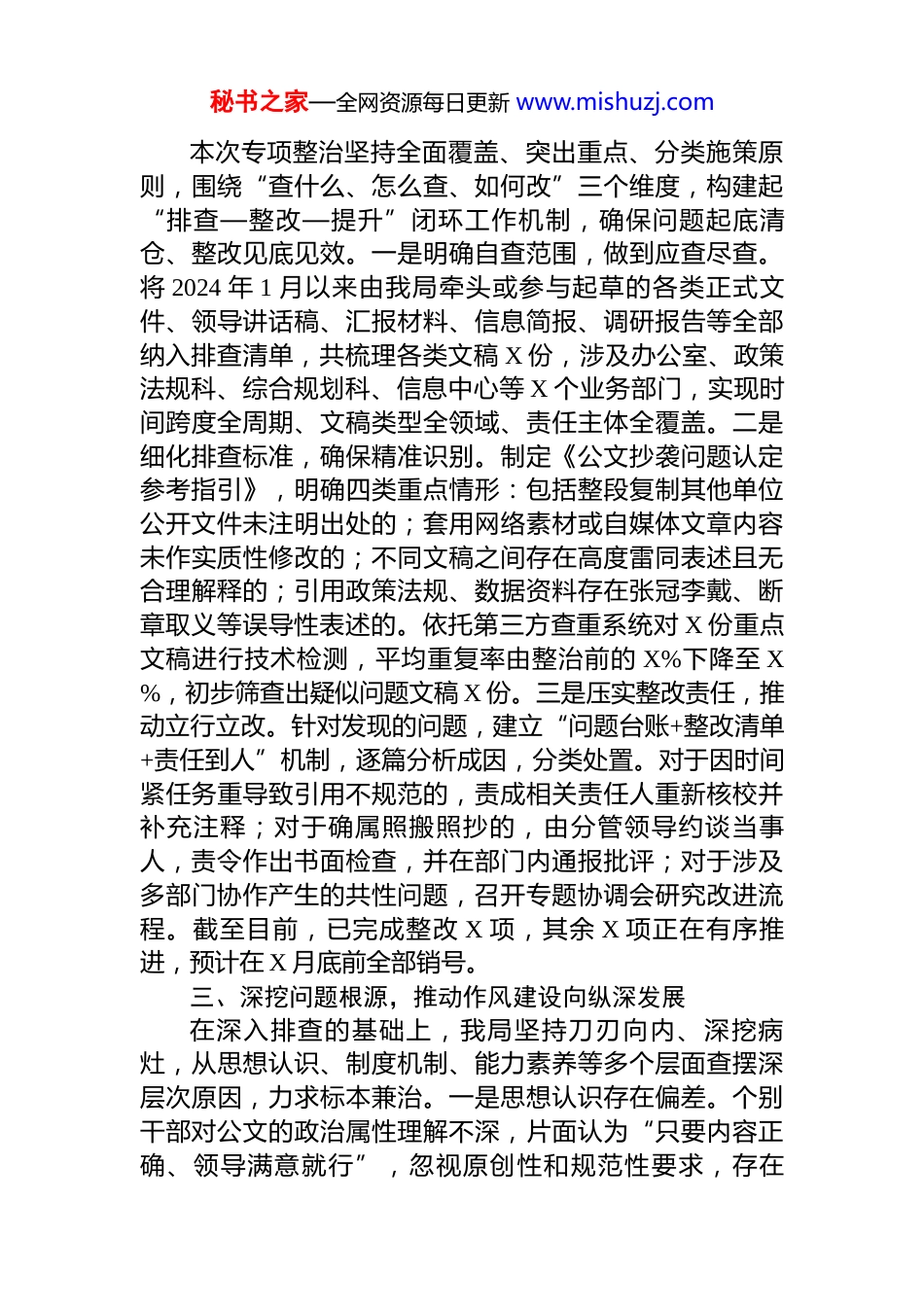 秘书之家—全网资源每日更新 www.mishuzj.com

本次专项整治坚持全面覆盖、突出重点、分类施策原则，围绕“查什么、怎么查、如何改”三个维度，构建起“排查—整改—提升”闭环工作机制，确保问题起底清仓、整改见底见效。一是明确自查范围，做到应查尽查。将 2024 年 1 月以来由我局牵头或参与起草的各类正式文件、领导讲话稿、汇报材料、信息简报、调研报告等全部纳入排查清单，共梳理各类文稿 X 份，涉及办公室、政策法规科、综合规划科、信息中心等 X 个业务部门，实现时间跨度全周期、文稿类型全领域、责任主体全覆盖。二是细化排查标准，确保精准识别。制定《公文抄袭问题认定参考指引》，明确四类重点情形：包括整段复制其他单位公开文件未注明出处的；套用网络素材或自媒体文章内容未作实质性修改的；不同文稿之间存在高度雷同表述且无合理解释的；引用政策法规、数据资料存在张冠李戴、断章取义等误导性表述的。依托第三方查重系统对 X 份重点文稿进行技术检测，平均重复率由整治前的 X%下降至 X%，初步筛查出疑似问题文稿 X 份。三是压实整改责任，推动立行立改。针对发现的问题，建立“问题台账+整改清单+责任到人”机制，逐篇分析成因，分类处置。对于因时间紧任务重导致引用不规范的，责成相关责任人重新核校并补充注释；对于确属照搬照抄的，由分管领导约谈当事人，责令作出书面检查，并在部门内通报批评；对于涉及多部门协作产生的共性问题，召开专题协调会研究改进流程。截至目前，已完成整改 X 项，其余 X 项正在有序推进，预计在 X 月底前全部销号。

三、深挖问题根源，推动作风建设向纵深发展

在深入排查的基础上，我局坚持刀刃向内、深挖病灶，从思想认识、制度机制、能力素养等多个层面查摆深层次原因，力求标本兼治。一是思想认识存在偏差。个别干部对公文的政治属性理解不深，片面认为“只要内容正确、领导满意就行”，忽视原创性和规范性要求，存在